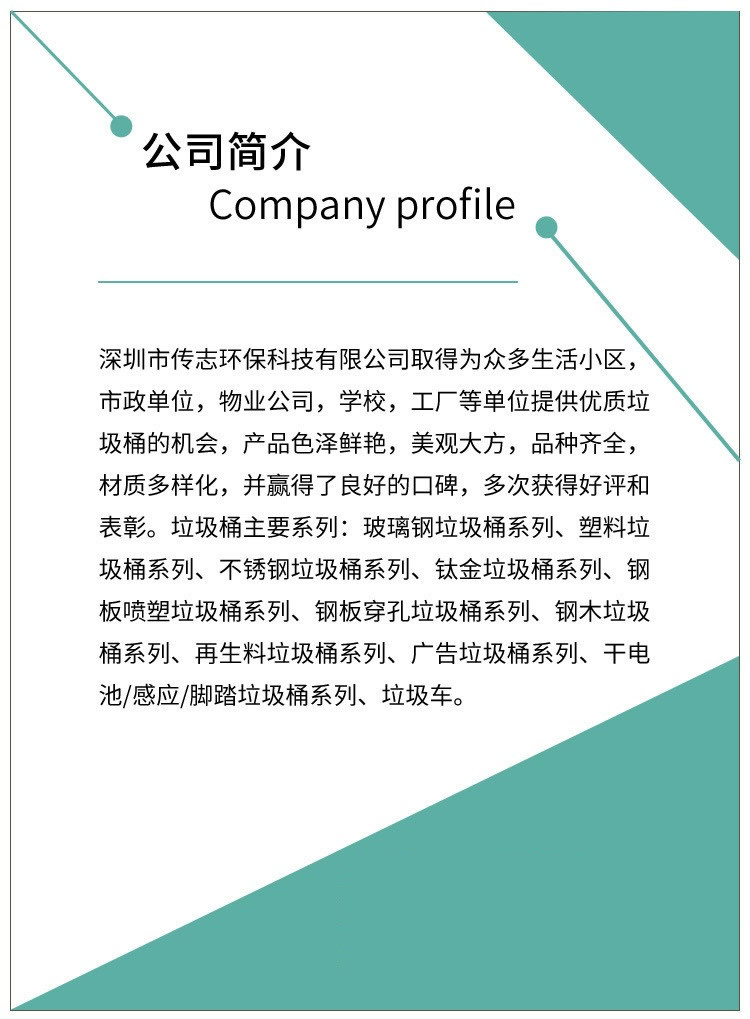 公司简介
Company profile

深圳市传志环保科技有限公司取得为众多生活小区，市政单位，物业公司，学校，工厂等单位提供优质垃圾桶的机会，产品色泽鲜艳，美观大方，品种齐全，材质多样化，并赢得了良好的口碑，多次获得好评和表彰。垃圾桶主要系列：玻璃钢垃圾桶系列、塑料垃圾桶系列、不锈钢垃圾桶系列、钛金垃圾桶系列、钢板喷塑垃圾桶系列、钢板穿孔垃圾桶系列、钢木垃圾桶系列、再生料垃圾桶系列、广告垃圾桶系列、干电池/感应/脚踏垃圾桶系列、垃圾车。